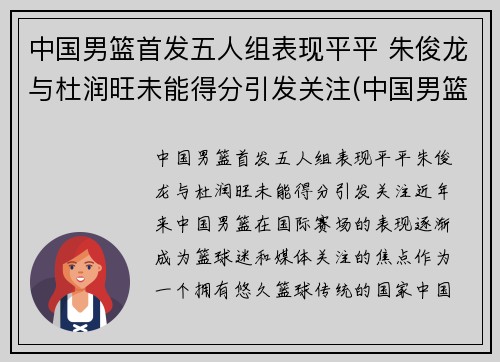 中国男篮首发五人组表现平平 朱俊龙与杜润旺未能得分引发关注(中国男篮

中国男篮首发五人组表现平平朱俊龙与杜润旺未能得分引发关注近年来中国男篮在国际赛场的表现逐渐成为篮球迷和媒体关注的焦点作为一个拥有悠久篮球传统的国家中国